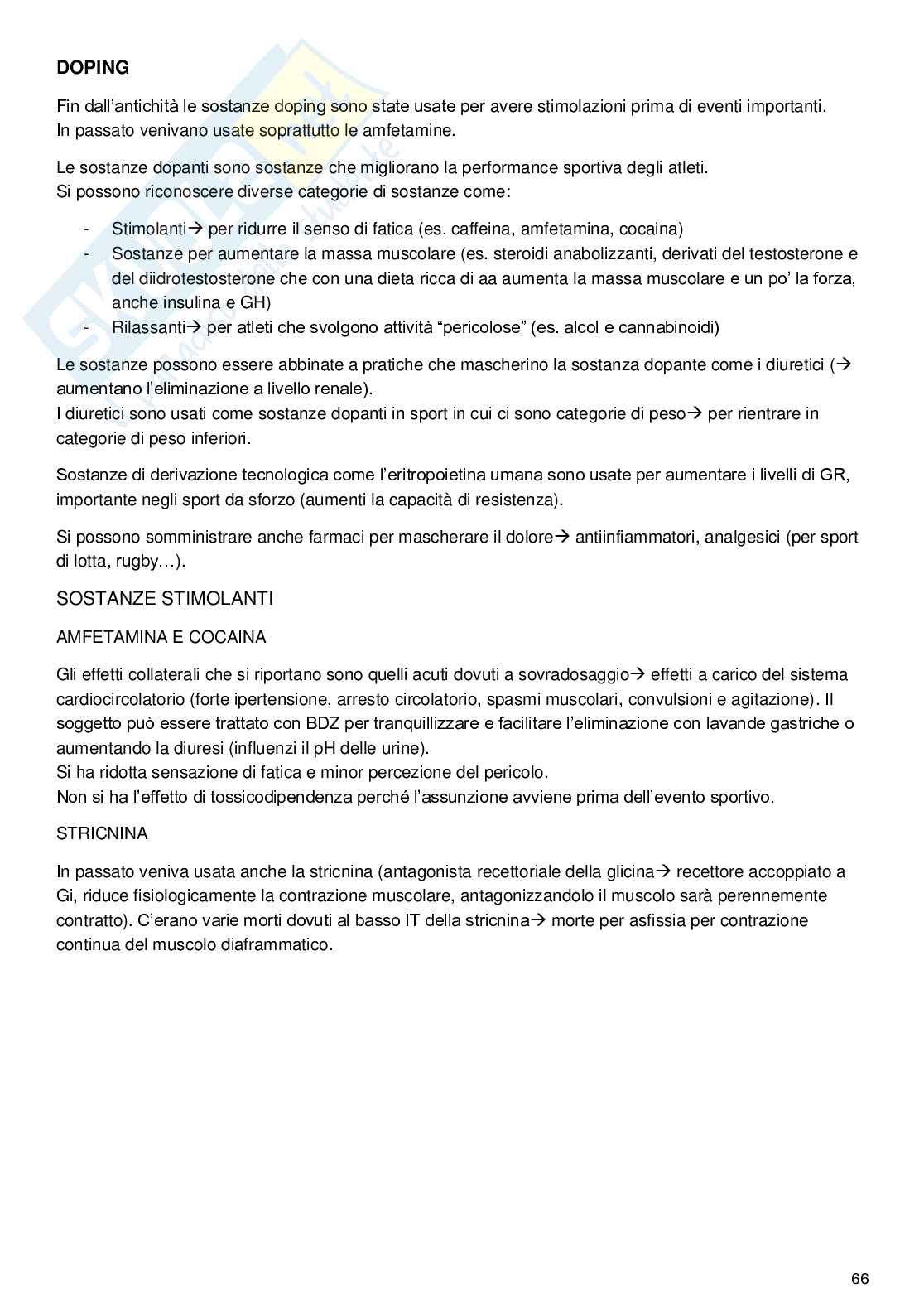 **DOPING**

Fin dall'antichità le sostanze doping sono state usate per avere stimolazioni prima di eventi importanti. In passato venivano usate soprattutto le amfetamine.

Le sostanze dopanti sono sostanze che migliorano la performance sportiva degli atleti. Si possono riconoscere diverse categorie di sostanze come:

- Stimolanti→ per ridurre il senso di fatica (es. caffeina, amfetamina, cocaina)
- Sostanze per aumentare la massa muscolare (es. steroidi anabolizzanti, derivati del testosterone e del diidrotestosterone che con una dieta ricca di aa aumenta la massa muscolare e un po' la forza, anche insulina e GH)
- Rilassanti→ per atleti che svolgono attività "pericolose" (es. alcol e cannabinoidi)

Le sostanze possono essere abbinate a pratiche che mascherino la sostanza dopante come i diuretici (→ aumentano l'eliminazione a livello renale).
I diuretici sono usati come sostanze dopanti in sport in cui ci sono categorie di peso→ per rientrare in categorie di peso inferiori.

Sostanze di derivazione tecnologica come l'eritropoietina umana sono usate per aumentare i livelli di GR, importante negli sport da sforzo (aumenti la capacità di resistenza).

Si possono somministrare anche farmaci per mascherare il dolore→ antiinfiammatori, analgesici (per sport di lotta, rugby…).

SOSTANZE STIMOLANTI

AMFETAMINA E COCAINA

Gli effetti collaterali che si riportano sono quelli acuti dovuti a sovradosaggio→ effetti a carico del sistema cardiocircolatorio (forte ipertensione, arresto circolatorio, spasmi muscolari, convulsioni e agitazione). Il soggetto può essere trattato con BDZ per tranquillizzare e facilitare l'eliminazione con lavande gastriche o aumentando la diuresi (influenzi il pH delle urine).
Si ha ridotta sensazione di fatica e minor percezione del pericolo.
Non si ha l'effetto di tossicodipendenza perché l'assunzione avviene prima dell'evento sportivo.

STRICNINA

In passato veniva usata anche la stricnina (antagonista recettoriale della glicina→ recettore accoppiato a Gi, riduce fisiologicamente la contrazione muscolare, antagonizzandolo il muscolo sarà perennemente contratto). C'erano varie morti dovuti al basso IT della stricnina→ morte per asfissia per contrazione continua del muscolo diaframmatico.

66